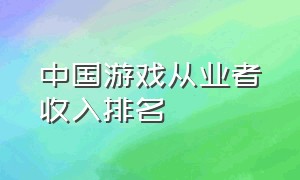 中国游戏从业者收入排名